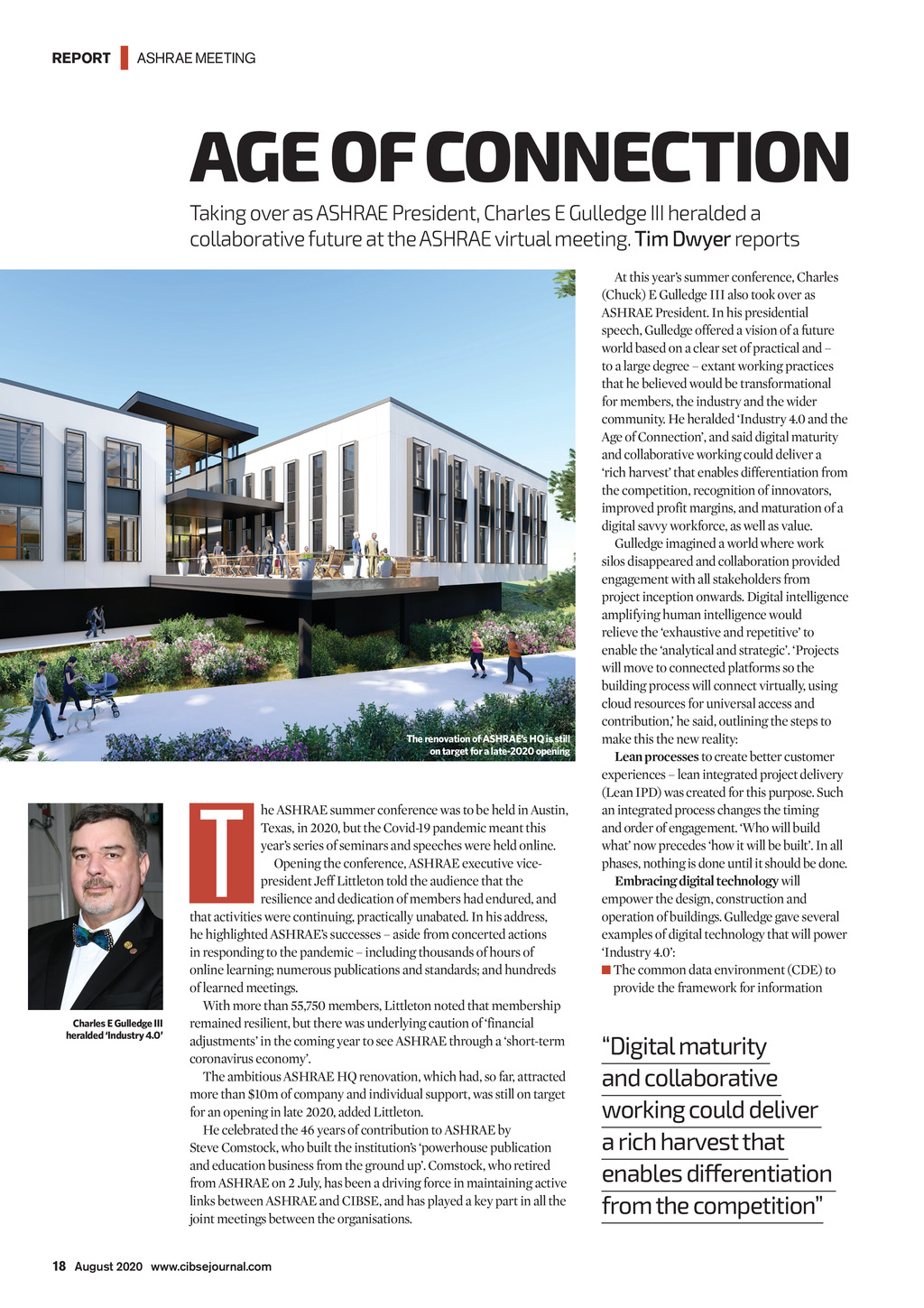 REPORT ASHRAE MEETING

AGE OF CONNECTION

Taking over as ASHRAE President, Charles E Gulledge III heralded a collaborative future at the ASHRAE virtual meeting. Tim Dwyer reports

The renovation of ASHRAE's HQ is still on target for a late-2020 opening

Charles E Gulledge III heralded 'Industry 4.0'

The ASHRAE summer conference was to be held in Austin, Texas, in 2020, but the Covid-19 pandemic meant this year's series of seminars and speeches were held online.

Opening the conference, ASHRAE executive vice-president Jeff Littleton told the audience that the resilience and dedication of members had endured, and that activities were continuing, practically unabated. In his address, he highlighted ASHRAE's successes – aside from concerted actions in responding to the pandemic – including thousands of hours of online learning; numerous publications and standards; and hundreds of learned meetings.

With more than 55,750 members, Littleton noted that membership remained resilient, but there was underlying caution of 'financial adjustments' in the coming year to see ASHRAE through a 'short-term coronavirus economy'.

The ambitious ASHRAE HQ renovation, which had, so far, attracted more than $10m of company and individual support, was still on target for an opening in late 2020, added Littleton.

He celebrated the 46 years of contribution to ASHRAE by Steve Comstock, who built the institution's 'powerhouse publication and education business from the ground up'. Comstock, who retired from ASHRAE on 2 July, has been a driving force in maintaining active links between ASHRAE and CIBSE, and has played a key part in all the joint meetings between the organisations.

At this year's summer conference, Charles (Chuck) E Gulledge III also took over as ASHRAE President. In his presidential speech, Gulledge offered a vision of a future world based on a clear set of practical and – to a large degree – extant working practices that he believed would be transformational for members, the industry and the wider community. He heralded 'Industry 4.0 and the Age of Connection', and said digital maturity and collaborative working could deliver a 'rich harvest' that enables differentiation from the competition, recognition of innovators, improved profit margins, and maturation of a digital savvy workforce, as well as value.

Gulledge imagined a world where work silos disappeared and collaboration provided engagement with all stakeholders from project inception onwards. Digital intelligence amplifying human intelligence would relieve the 'exhaustive and repetitive' to enable the 'analytical and strategic'. 'Projects will move to connected platforms so the building process will connect virtually, using cloud resources for universal access and contribution,' he said, outlining the steps to make this the new reality:

Lean processes to create better customer experiences – lean integrated project delivery (Lean IPD) was created for this purpose. Such an integrated process changes the timing and order of engagement. 'Who will build what' now precedes 'how it will be built'. In all phases, nothing is done until it should be done.

Embracing digital technology will empower the design, construction and operation of buildings. Gulledge gave several examples of digital technology that will power 'Industry 4.0':

■ The common data environment (CDE) to provide the framework for information

"Digital maturity and collaborative working could deliver a rich harvest that enables differentiation from the competition"

18 August 2020 www.cibsejournal.com